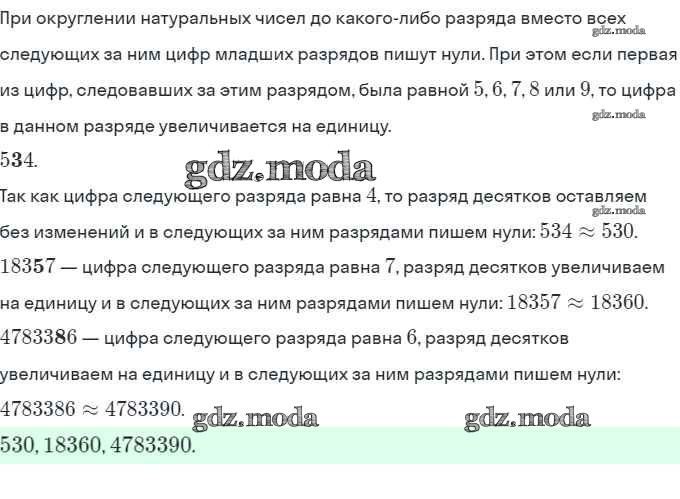 При округлении натуральных чисел до какого-либо разряда вместо всех следующих за ним цифр младших разрядов пишут нули. При этом если первая из цифр, следовавших за этим разрядом, была равной $5, 6, 7, 8$ или $9$, то цифра в данном разряде увеличивается на единицу.

gdz.moda

gdz.moda

$5\mathbf{3}4$.

gdz.moda

Так как цифра следующего разряда равна $4$, то разряд десятков оставляем без изменений и в следующих за ним разрядами пишем нули: $534 \approx 530$.

gdz.moda

$183\mathbf{5}7$ — цифра следующего разряда равна $7$, разряд десятков увеличиваем на единицу и в следующих за ним разрядами пишем нули: $18357 \approx 18360$.

$47833\mathbf{8}6$ — цифра следующего разряда равна $6$, разряд десятков увеличиваем на единицу и в следующих за ним разрядами пишем нули: $4783386 \approx 4783390$.

gdz.moda gdz.moda

$530, 18360, 4783390$.